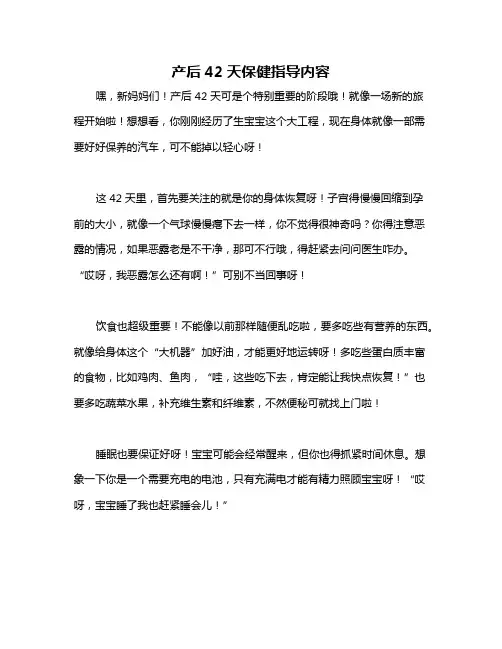 产后 42 天保健指导内容

嘿，新妈妈们！产后 42 天可是个特别重要的阶段哦！就像一场新的旅程开始啦！想想看，你刚刚经历了生宝宝这个大工程，现在身体就像一部需要好好保养的汽车，可不能掉以轻心呀！

这 42 天里，首先要关注的就是你的身体恢复呀！子宫得慢慢回缩到孕前的大小，就像一个气球慢慢瘪下去一样，你不觉得很神奇吗？你得注意恶露的情况，如果恶露老是不干净，那可不行哦，得赶紧去问问医生咋办。“哎呀，我恶露怎么还有啊！”可别不当回事呀！

饮食也超级重要！不能像以前那样随便乱吃啦，要多吃些有营养的东西。就像给身体这个“大机器”加好油，才能更好地运转呀！多吃些蛋白质丰富的食物，比如鸡肉、鱼肉，“哇，这些吃下去，肯定能让我快点恢复！”也要多吃蔬菜水果，补充维生素和纤维素，不然便秘可就找上门啦！

睡眠也要保证好呀！宝宝可能会经常醒来，但你也得抓紧时间休息。想象一下你是一个需要充电的电池，只有充满电才能有精力照顾宝宝呀！“哎呀，宝宝睡了我也赶紧睡会儿！”